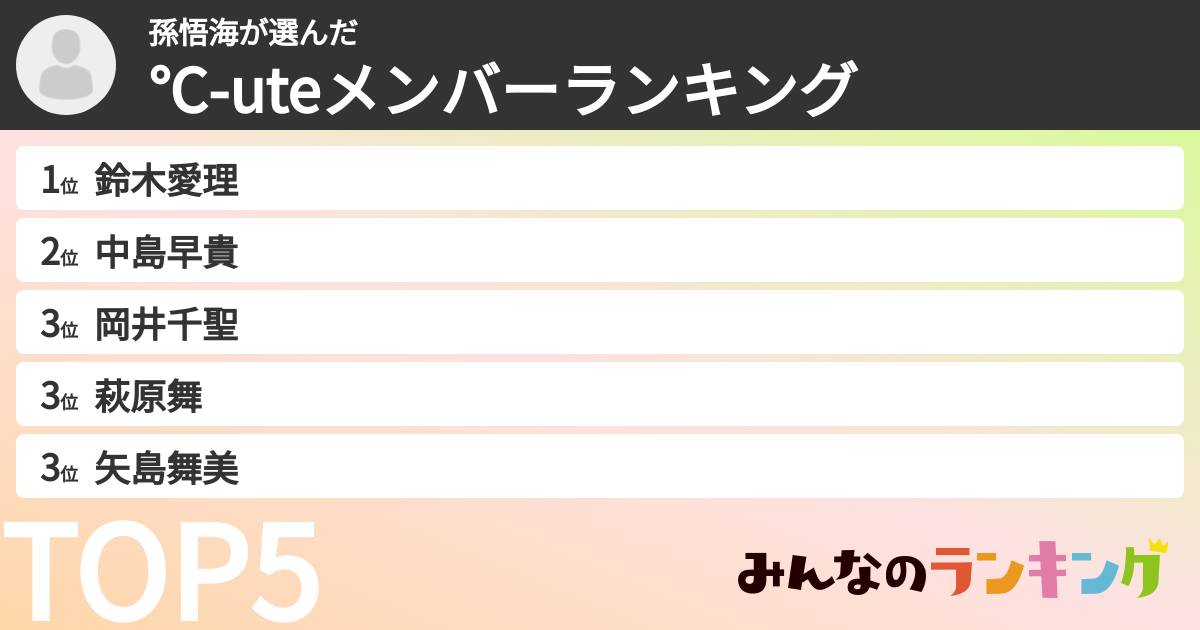 孫悟海が選んだ
℃-uteメンバーランキング

1位 鈴木愛理
2位 中島早貴
3位 岡井千聖
3位 萩原舞
3位 矢島舞美

TOP5

みんなのランキング